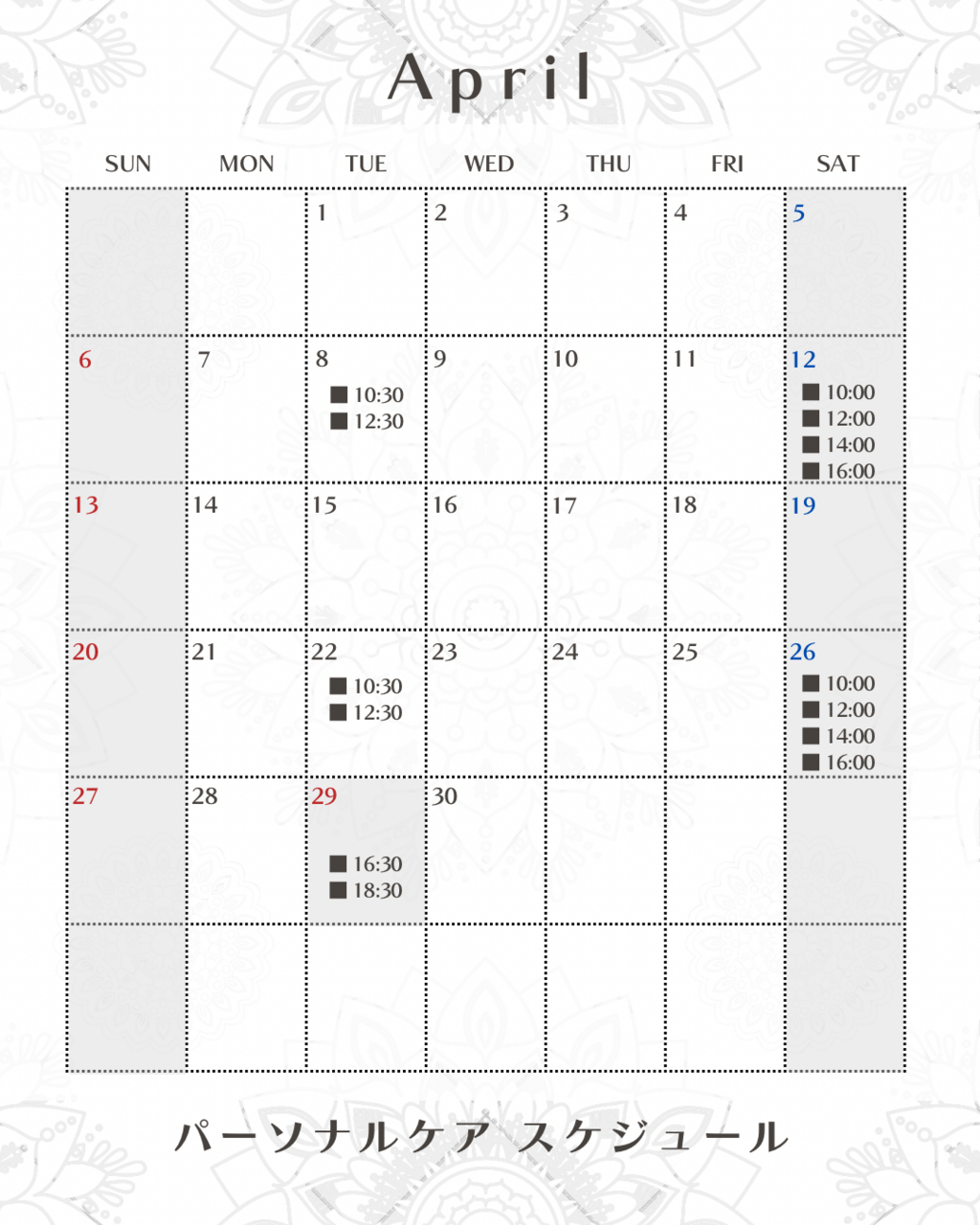 April

| SUN | MON | TUE | WED | THU | FRI | SAT |
|---|---|---|---|---|---|---|
| | | 1 | 2 | 3 | 4 | 5 |
| 6 | 7 | 8 ■ 10:30 ■ 12:30 | 9 | 10 | 11 | 12 ■ 10:00 ■ 12:00 ■ 14:00 ■ 16:00 |
| 13 | 14 | 15 | 16 | 17 | 18 | 19 |
| 20 | 21 | 22 ■ 10:30 ■ 12:30 | 23 | 24 | 25 | 26 ■ 10:00 ■ 12:00 ■ 14:00 ■ 16:00 |
| 27 | 28 | 29 ■ 16:30 ■ 18:30 | 30 | | | |
| | | | | | | |

パーソナルケア スケジュール